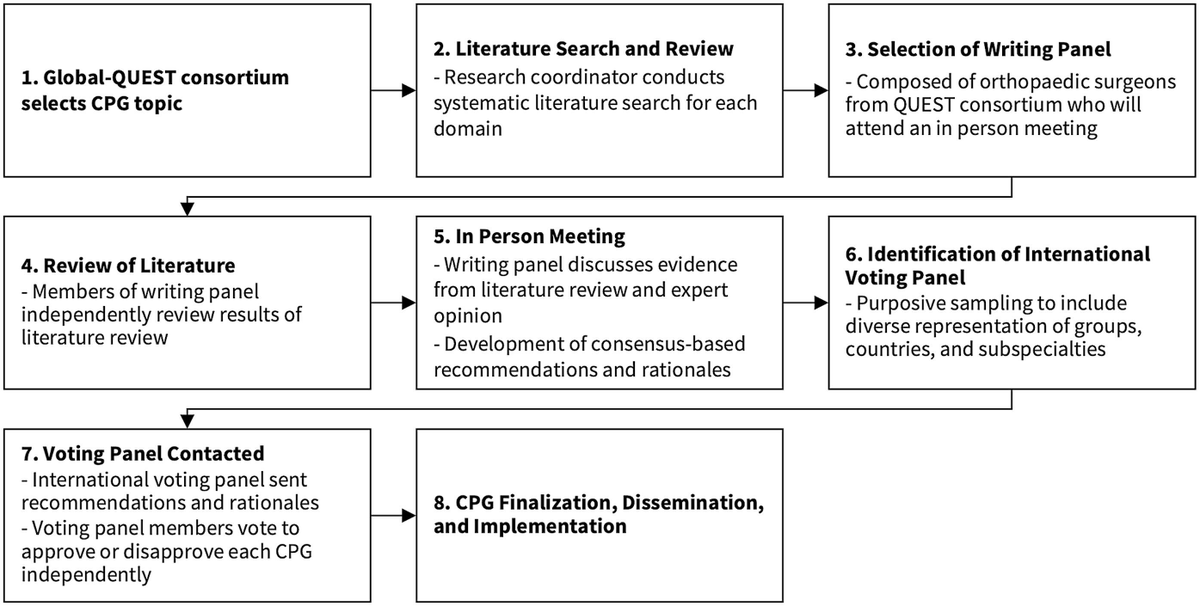 1. Global-QUEST consortium selects CPG topic

2. Literature Search and Review
- Research coordinator conducts systematic literature search for each domain

3. Selection of Writing Panel
- Composed of orthopaedic surgeons from QUEST consortium who will attend an in person meeting

4. Review of Literature
- Members of writing panel independently review results of literature review

5. In Person Meeting
- Writing panel discusses evidence from literature review and expert opinion
- Development of consensus-based recommendations and rationales

6. Identification of International Voting Panel
- Purposive sampling to include diverse representation of groups, countries, and subspecialties

7. Voting Panel Contacted
- International voting panel sent recommendations and rationales
- Voting panel members vote to approve or disapprove each CPG independently

8. CPG Finalization, Dissemination, and Implementation